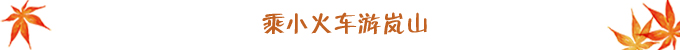 乘小火车游岚山